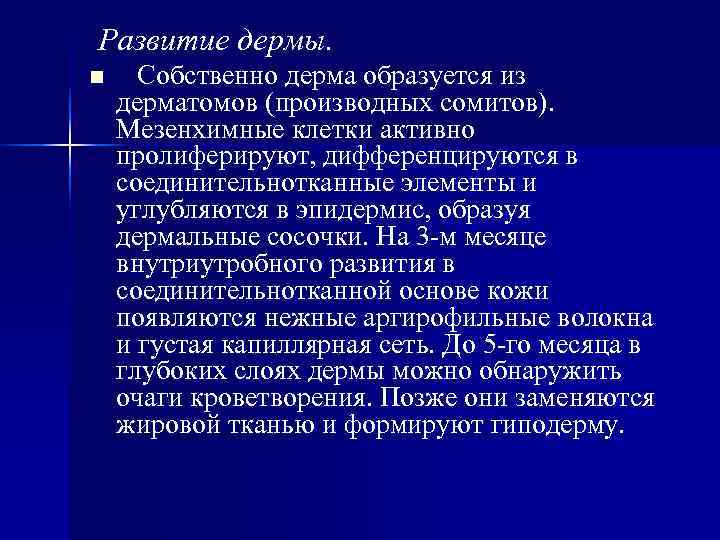 Развитие дермы.

■ Собственно дерма образуется из дерматомов (производных сомитов). Мезенхимные клетки активно пролиферируют, дифференцируются в соединительнотканные элементы и углубляются в эпидермис, образуя дермальные сосочки. На 3-м месяце внутриутробного развития в соединительнотканной основе кожи появляются нежные аргирофильные волокна и густая капиллярная сеть. До 5-го месяца в глубоких слоях дермы можно обнаружить очаги кроветворения. Позже они заменяются жировой тканью и формируют гиподерму.